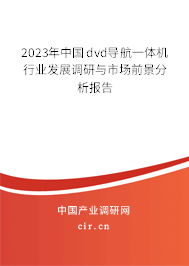 2023年中国dvd导航一体机行业发展调研与市场前景分析报告

中国产业调研网

cir.cn